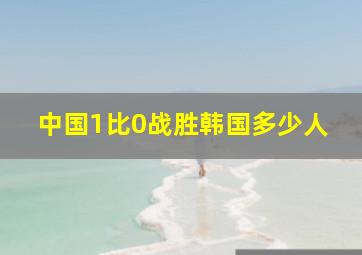 中国1比0战胜韩国多少人